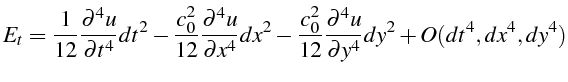 $E_t = \frac{1}{12}\frac{\partial^4 u}{\partial t^4}dt^2 - \frac{c_0^2}{12}\frac{\partial^4 u}{\partial x^4}dx^2 - \frac{c_0^2}{12}\frac{\partial^4 u}{\partial y^4}dy^2 + O(dt^4, dx^4, dy^4)$